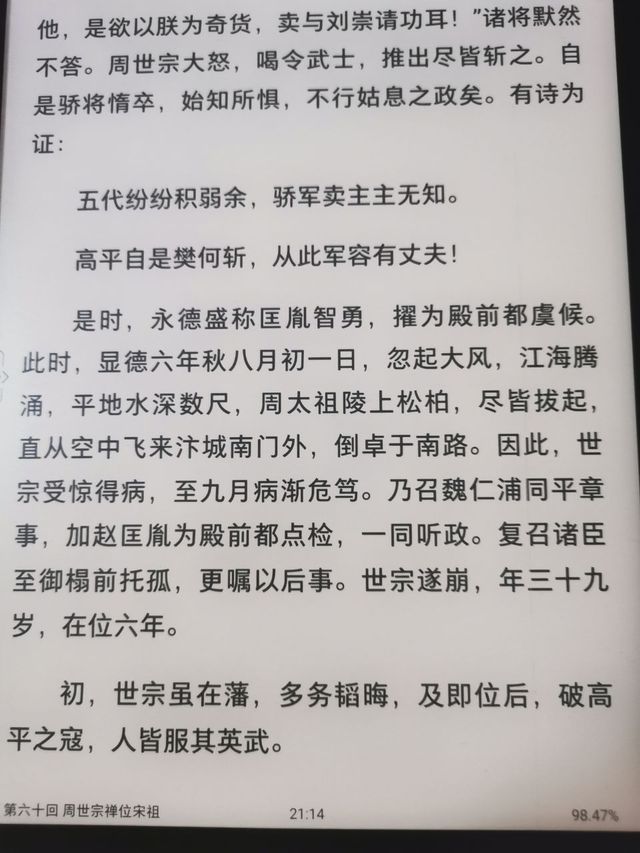 他，是欲以朕为奇货，卖与刘崇请功耳！”诸将默然不答。周世宗大怒，喝令武士，推出尽皆斩之。自是骄将惰卒，始知所惧，不行姑息之政矣。有诗为证：

五代纷纷积弱余，骄军卖主主无知。

高平自是樊何斩，从此军容有丈夫！

是时，永德盛称匡胤智勇，擢为殿前都虞候。此时，显德六年秋八月初一日，忽起大风，江海腾涌，平地水深数尺，周太祖陵上松柏，尽皆拔起，直从空中飞来汴城南门外，倒卓于南路。因此，世宗受惊得病，至九月病渐危笃。乃召魏仁浦同平章事，加赵匡胤为殿前都点检，一同听政。复召诸臣至御榻前托孤，更嘱以后事。世宗遂崩，年三十九岁，在位六年。

初，世宗虽在藩，多务韬晦，及即位后，破高平之寇，人皆服其英武。

第六十回 周世宗禅位宋祖 21:14 98.47%